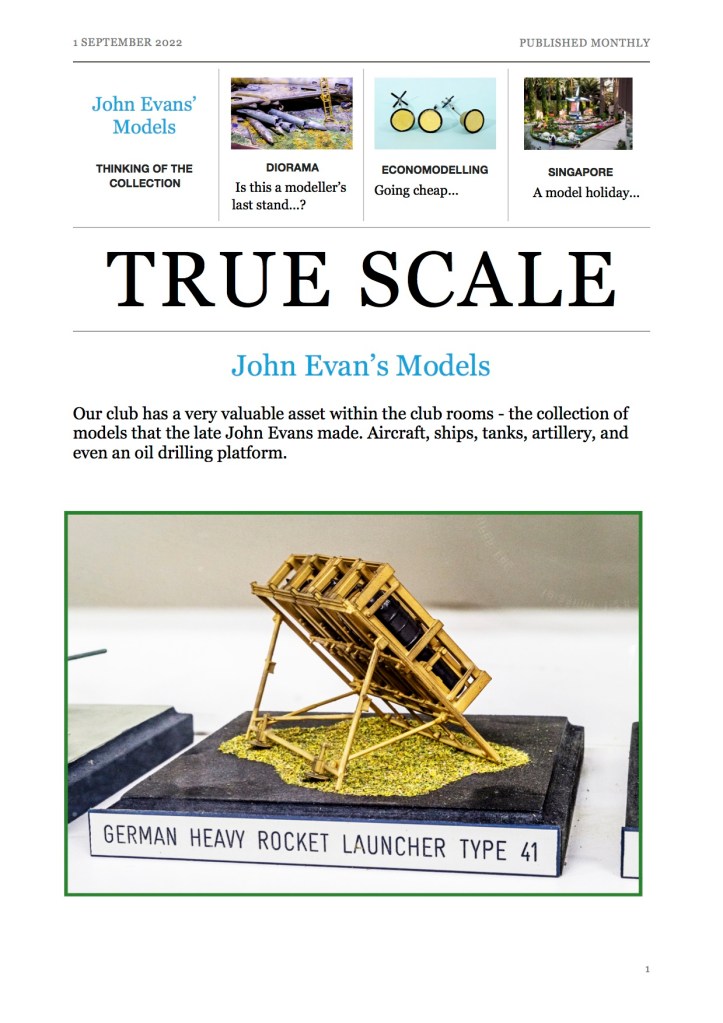 1 SEPTEMBER 2022

PUBLISHED MONTHLY

John Evans' Models

THINKING OF THE COLLECTION

DIORAMA

Is this a modeller's last stand...?

ECONOMODELLING

Going cheap...

SINGAPORE

A model holiday...

TRUE SCALE

John Evan's Models

Our club has a very valuable asset within the club rooms - the collection of models that the late John Evans made. Aircraft, ships, tanks, artillery, and even an oil drilling platform.

GERMAN HEAVY ROCKET LAUNCHER TYPE 41

1